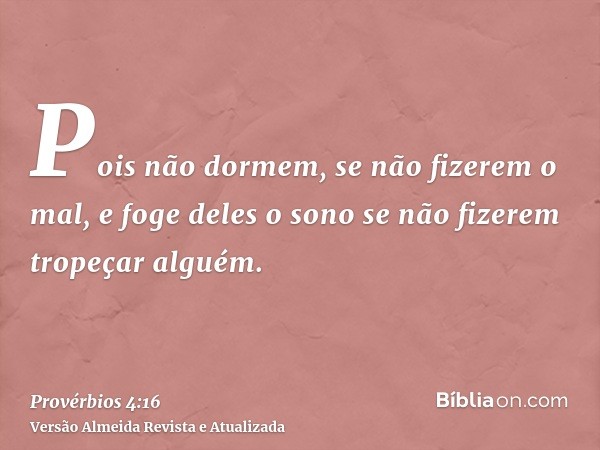 Pois não dormem, se não fizerem o mal, e foge deles o sono se não fizerem tropeçar alguém.

Provérbios 4:16
Versão Almeida Revista e Atualizada

Bíbliaon.com